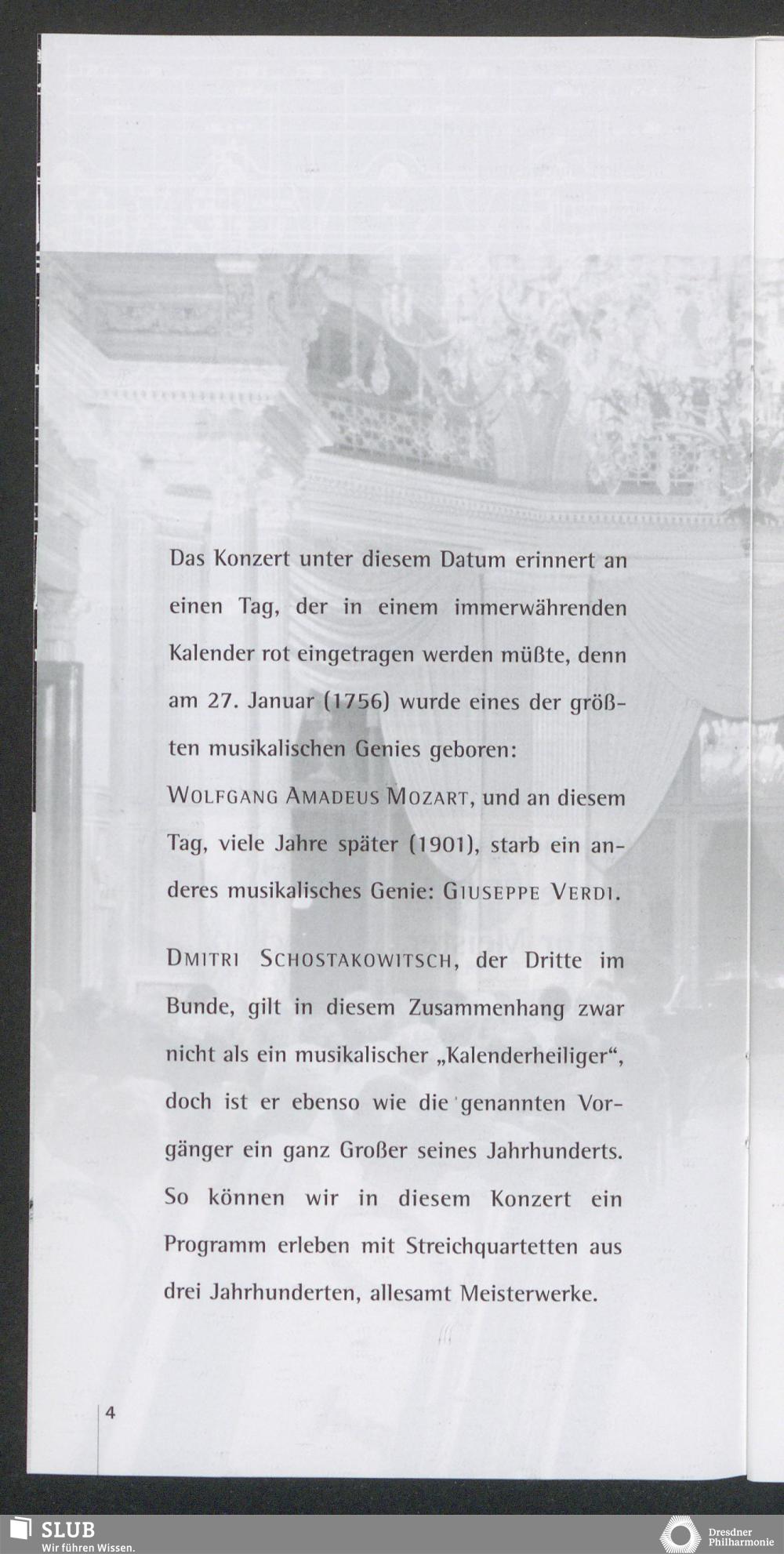 Das Konzert unter diesem Datum erinnert an einen Tag, der in einem immerwährenden Kalender rot eingetragen werden müßte, denn am 27. Januar (1756) wurde eines der größten musikalischen Genies geboren: WOLFGANG AMADEUS MOZART, und an diesem Tag, viele Jahre später (1901), starb ein anderes musikalisches Genie: GIUSEPPE VERDI.

DMITRI SCHOSTAKOWITSCH, der Dritte im Bunde, gilt in diesem Zusammenhang zwar nicht als ein musikalischer „Kalenderheiliger“, doch ist er ebenso wie die genannten Vorgänger ein ganz Großer seines Jahrhunderts. So können wir in diesem Konzert ein Programm erleben mit Streichquartetten aus drei Jahrhunderten, allesamt Meisterwerke.

4

SLUB
Wir führen Wissen.

Dresdner Philharmonie